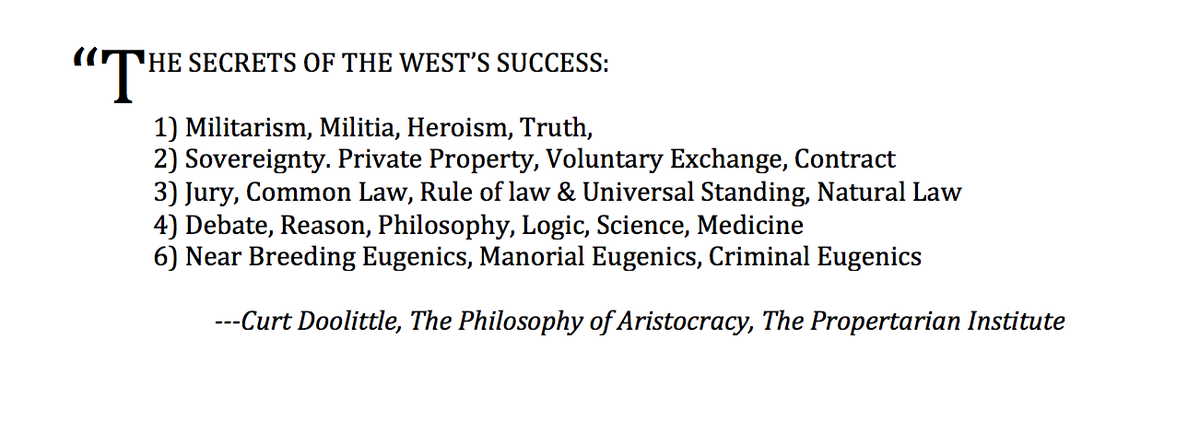 "THE SECRETS OF THE WEST'S SUCCESS:

1) Militarism, Militia, Heroism, Truth,
2) Sovereignty. Private Property, Voluntary Exchange, Contract
3) Jury, Common Law, Rule of law & Universal Standing, Natural Law
4) Debate, Reason, Philosophy, Logic, Science, Medicine
6) Near Breeding Eugenics, Manorial Eugenics, Criminal Eugenics

---Curt Doolittle, The Philosophy of Aristocracy, The Propertarian Institute